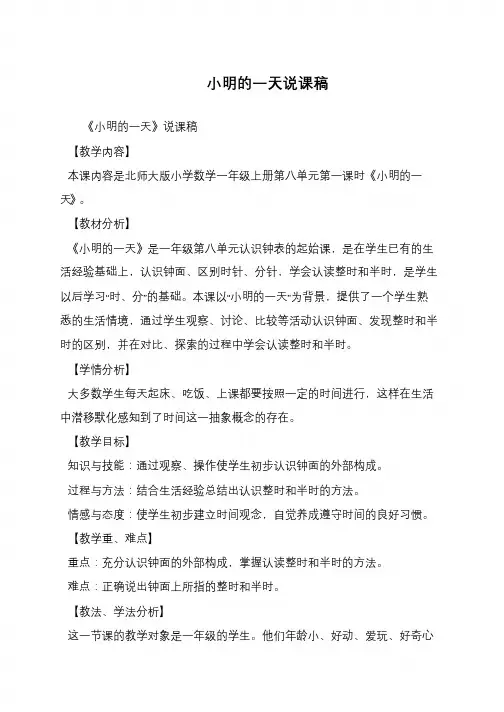 小明的一天说课稿

《小明的一天》说课稿

【教学内容】

本课内容是北师大版小学数学一年级上册第八单元第一课时《小明的一天》。

【教材分析】

《小明的一天》是一年级第八单元认识钟表的起始课，是在学生已有的生活经验基础上，认识钟面、区别时针、分针、学会认读整时和半时，是学生以后学习“时、分”的基础。本课以“小明的一天”为背景，提供了一个学生熟悉的生活情境，通过学生观察、讨论、比较等活动认识钟面、发现整时和半时的区别，并在对比、探索的过程中学会认读整时和半时。

【学情分析】

大多数学生每天起床、吃饭、上课都要按照一定的时间进行，这样在生活中潜移默化感知到了时间这一抽象概念的存在。

【教学目标】

知识与技能：通过观察、操作使学生初步认识钟面的外部构成。

过程与方法：结合生活经验总结出认识整时和半时的方法。

情感与态度：使学生初步建立时间观念，自觉养成遵守时间的良好习惯。

【教学重、难点】

重点：充分认识钟面的外部构成，掌握认读整时和半时的方法。

难点：正确说出钟面上所指的整时和半时。

【教法、学法分析】

这一节课的教学对象是一年级的学生。他们年龄小、好动、爱玩、好奇心